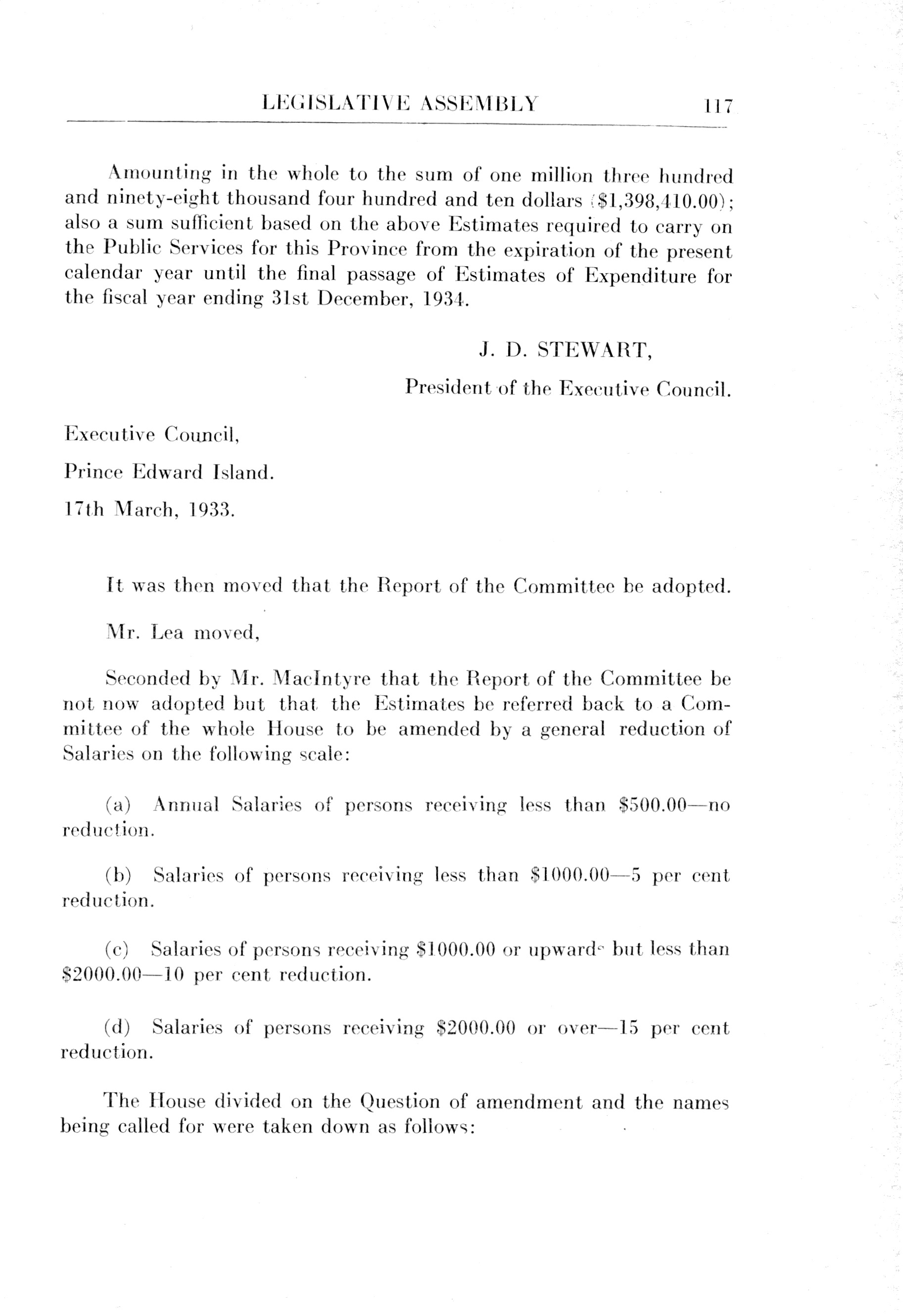 LEGISLATIVE ASSEMBLY 117

Amounting in the whole to the sum of one million three hundred and ninety-eight thousand four hundred and ten dollars ($1,398,410.00); also a sum sufficient based on the above Estimates required to carry on the Public Services for this Province from the expiration of the present calendar year until the final passage of Estimates of Expenditure for the fiscal year ending 31st December, 1934.

J. D. STEWART,

President of the Executive Council.

Executive Council,

Prince Edward Island.

17th March, 1933.

It was then moved that the Report of the Committee be adopted.

Mr. Lea moved,

Seconded by Mr. MacIntyre that the Report of the Committee be not now adopted but that the Estimates be referred back to a Committee of the whole House to be amended by a general reduction of Salaries on the following scale:

(a) Annual Salaries of persons receiving less than $500.00—no reduction.

(b) Salaries of persons receiving less than $1000.00—5 per cent reduction.

(c) Salaries of persons receiving $1000.00 or upwards but less than $2000.00—10 per cent reduction.

(d) Salaries of persons receiving $2000.00 or over—15 per cent reduction.

The House divided on the Question of amendment and the names being called for were taken down as follows: